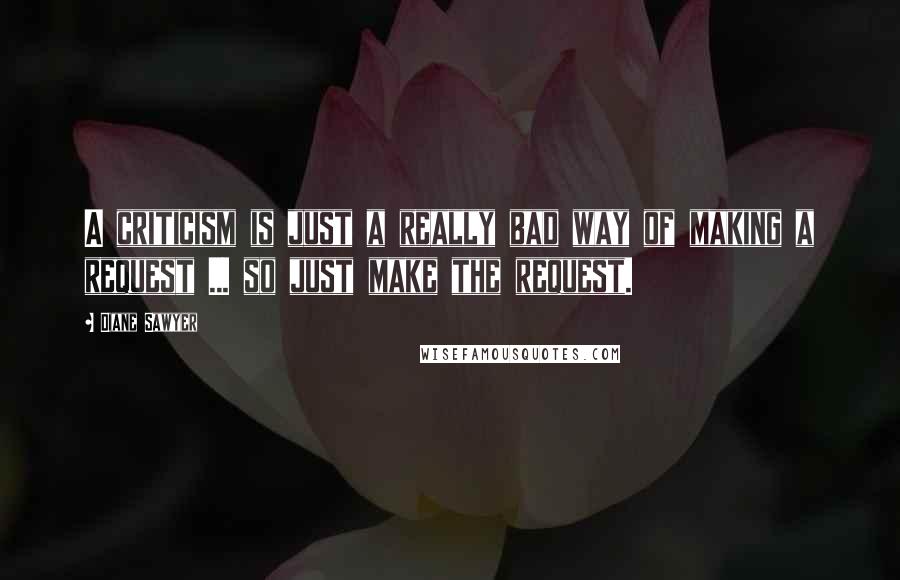 A CRITICISM IS JUST A REALLY BAD WAY OF MAKING A REQUEST ... SO JUST MAKE THE REQUEST.

DIANE SAWYER

WISEFAMOUSQUOTES.COM